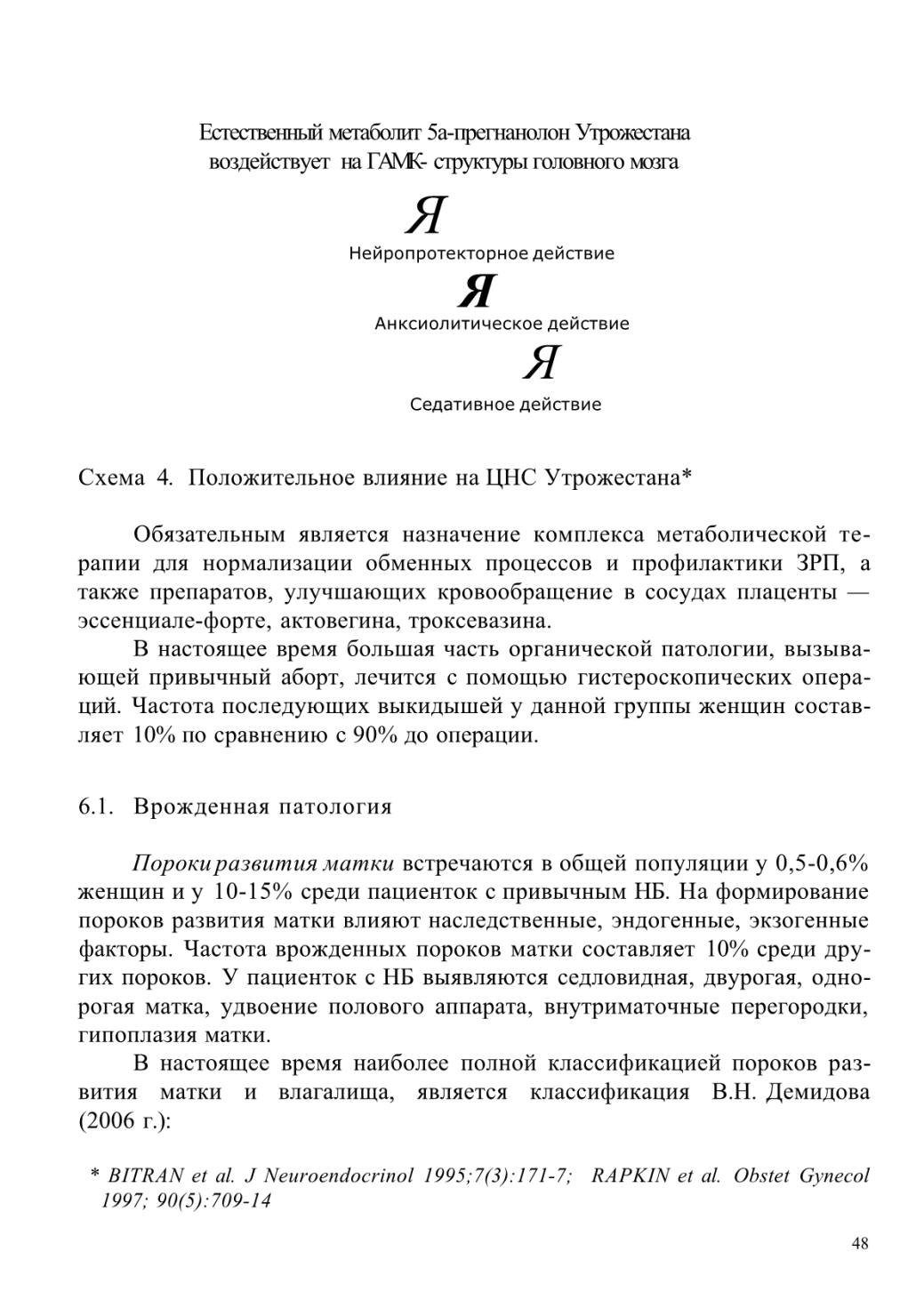 Естественный метаболит 5а-прегнанолон Утрожестана воздействует на ГАМК- структуры головного мозга

Я

Нейропротекторное действие

Я

Анксиолитическое действие

Я

Седативное действие

Схема 4. Положительное влияние на ЦНС Утрожестана*

Обязательным является назначение комплекса метаболической терапии для нормализации обменных процессов и профилактики ЗРП, а также препаратов, улучшающих кровообращение в сосудах плаценты — эссенциале-форте, актовегина, троксевазина.

В настоящее время большая часть органической патологии, вызывающей привычный аборт, лечится с помощью гистероскопических операций. Частота последующих выкидышей у данной группы женщин составляет 10% по сравнению с 90% до операции.

6.1. Врожденная патология

Пороки развития матки встречаются в общей популяции у 0,5-0,6% женщин и у 10-15% среди пациенток с привычным НБ. На формирование пороков развития матки влияют наследственные, эндогенные, экзогенные факторы. Частота врожденных пороков матки составляет 10% среди других пороков. У пациенток с НБ выявляются седловидная, двурогая, однорогая матка, удвоение полового аппарата, внутриматочные перегородки, гипоплазия матки.

В настоящее время наиболее полной классификацией пороков развития матки и влагалища, является классификация В.Н. Демидова (2006 г.):

* BITRAN et al. J Neuroendocrinol 1995;7(3):171-7; RAPKIN et al. Obstet Gynecol 1997; 90(5):709-14

48